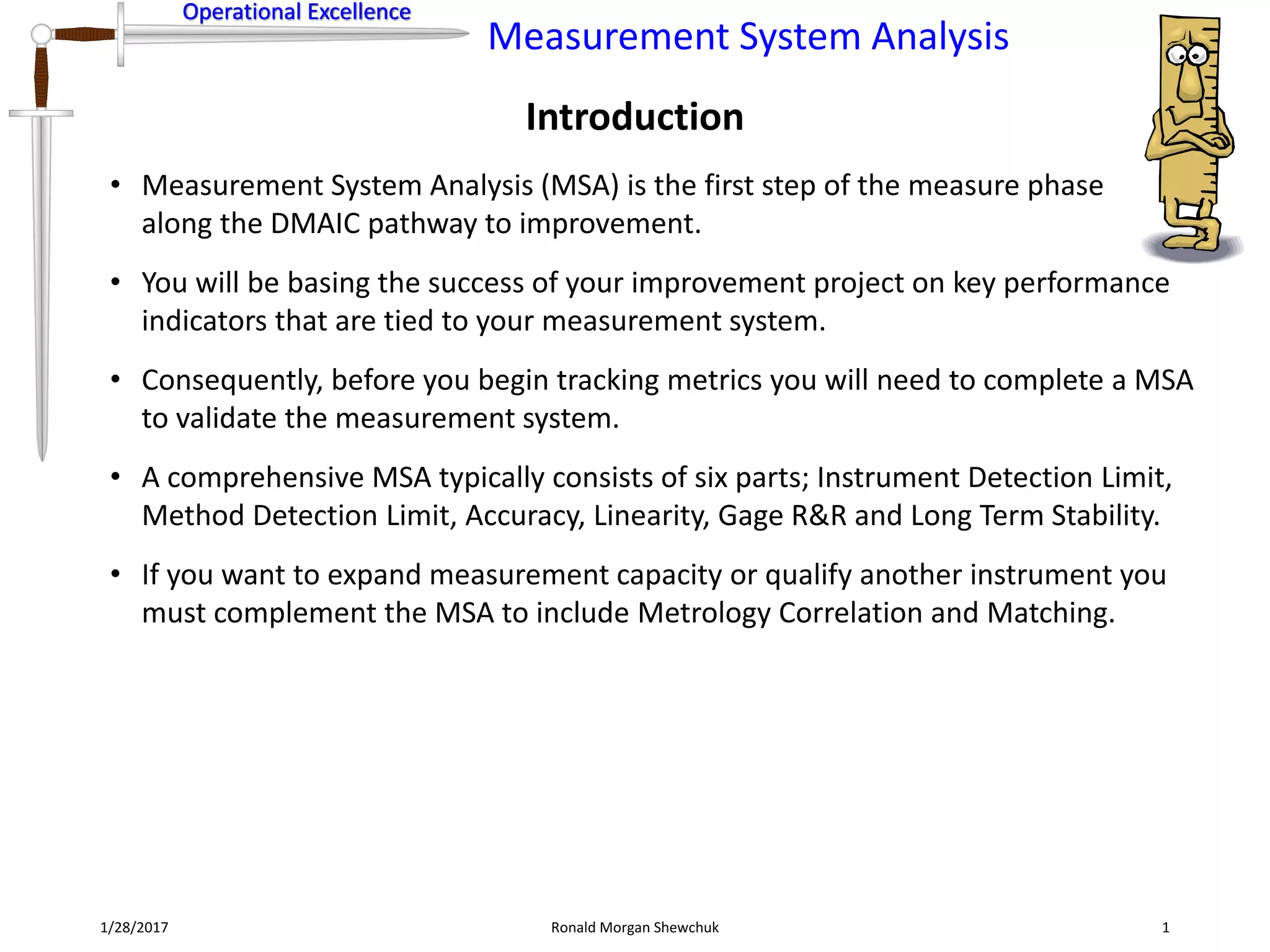 Operational Excellence

Measurement System Analysis

Introduction

• Measurement System Analysis (MSA) is the first step of the measure phase along the DMAIC pathway to improvement.

• You will be basing the success of your improvement project on key performance indicators that are tied to your measurement system.

• Consequently, before you begin tracking metrics you will need to complete a MSA to validate the measurement system.

• A comprehensive MSA typically consists of six parts; Instrument Detection Limit, Method Detection Limit, Accuracy, Linearity, Gage R&R and Long Term Stability.

• If you want to expand measurement capacity or qualify another instrument you must complement the MSA to include Metrology Correlation and Matching.

1/28/2017 Ronald Morgan Shewchuk 1